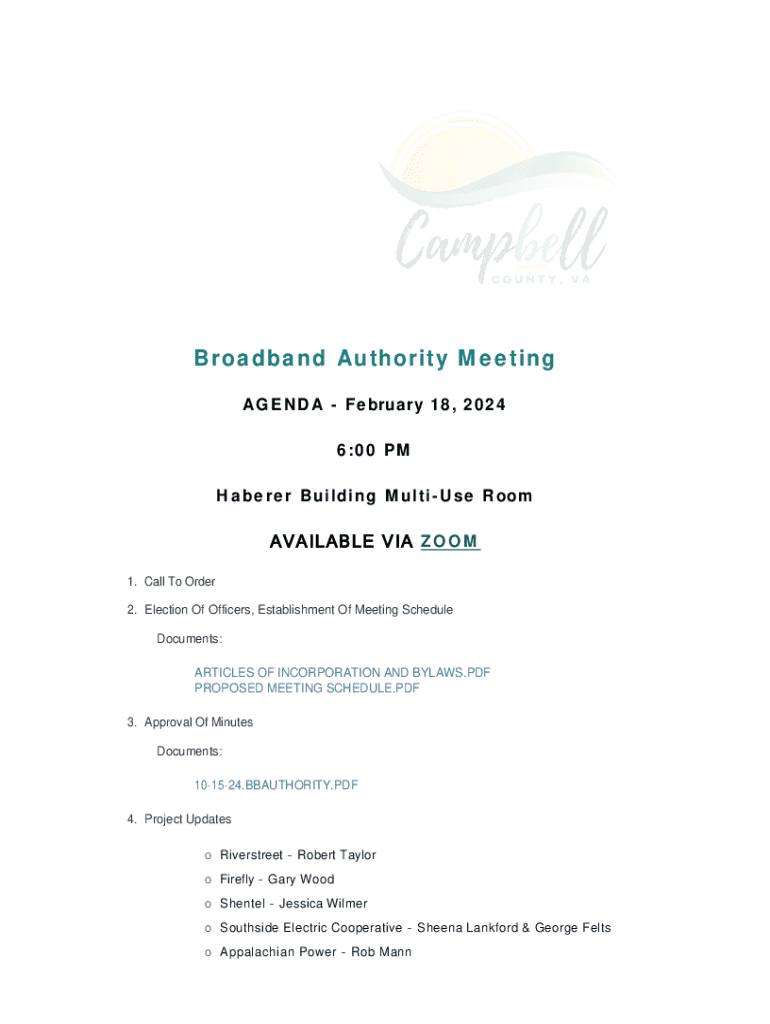 Campbell
COUNTY, VA

Broadband Authority Meeting

AGENDA - February 18, 2024

6:00 PM

Haberer Building Multi-Use Room

AVAILABLE VIA ZOOM

1. Call To Order

2. Election Of Officers, Establishment Of Meeting Schedule

Documents:

ARTICLES OF INCORPORATION AND BYLAWS.PDF
PROPOSED MEETING SCHEDULE.PDF

3. Approval Of Minutes

Documents:

10-15-24.BBAUTHORITY.PDF

4. Project Updates

o Riverstreet - Robert Taylor
o Firefly - Gary Wood
o Shentel - Jessica Wilmer
o Southside Electric Cooperative - Sheena Lankford & George Felts
o Appalachian Power - Rob Mann